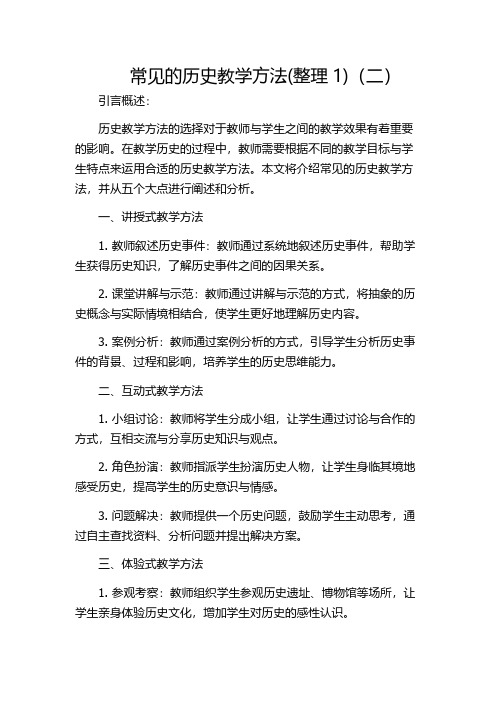 常见的历史教学方法(整理 1)（二）

引言概述：

历史教学方法的选择对于教师与学生之间的教学效果有着重要的影响。在教学历史的过程中，教师需要根据不同的教学目标与学生特点来运用合适的历史教学方法。本文将介绍常见的历史教学方法，并从五个大点进行阐述和分析。

一、讲授式教学方法

1. 教师叙述历史事件：教师通过系统地叙述历史事件，帮助学生获得历史知识，了解历史事件之间的因果关系。

2. 课堂讲解与示范：教师通过讲解与示范的方式，将抽象的历史概念与实际情境相结合，使学生更好地理解历史内容。

3. 案例分析：教师通过案例分析的方式，引导学生分析历史事件的背景、过程和影响，培养学生的历史思维能力。

二、互动式教学方法

1. 小组讨论：教师将学生分成小组，让学生通过讨论与合作的方式，互相交流与分享历史知识与观点。

2. 角色扮演：教师指派学生扮演历史人物，让学生身临其境地感受历史，提高学生的历史意识与情感。

3. 问题解决：教师提供一个历史问题，鼓励学生主动思考，通过自主查找资料、分析问题并提出解决方案。

三、体验式教学方法

1. 参观考察：教师组织学生参观历史遗址、博物馆等场所，让学生亲身体验历史文化，增加学生对历史的感性认识。